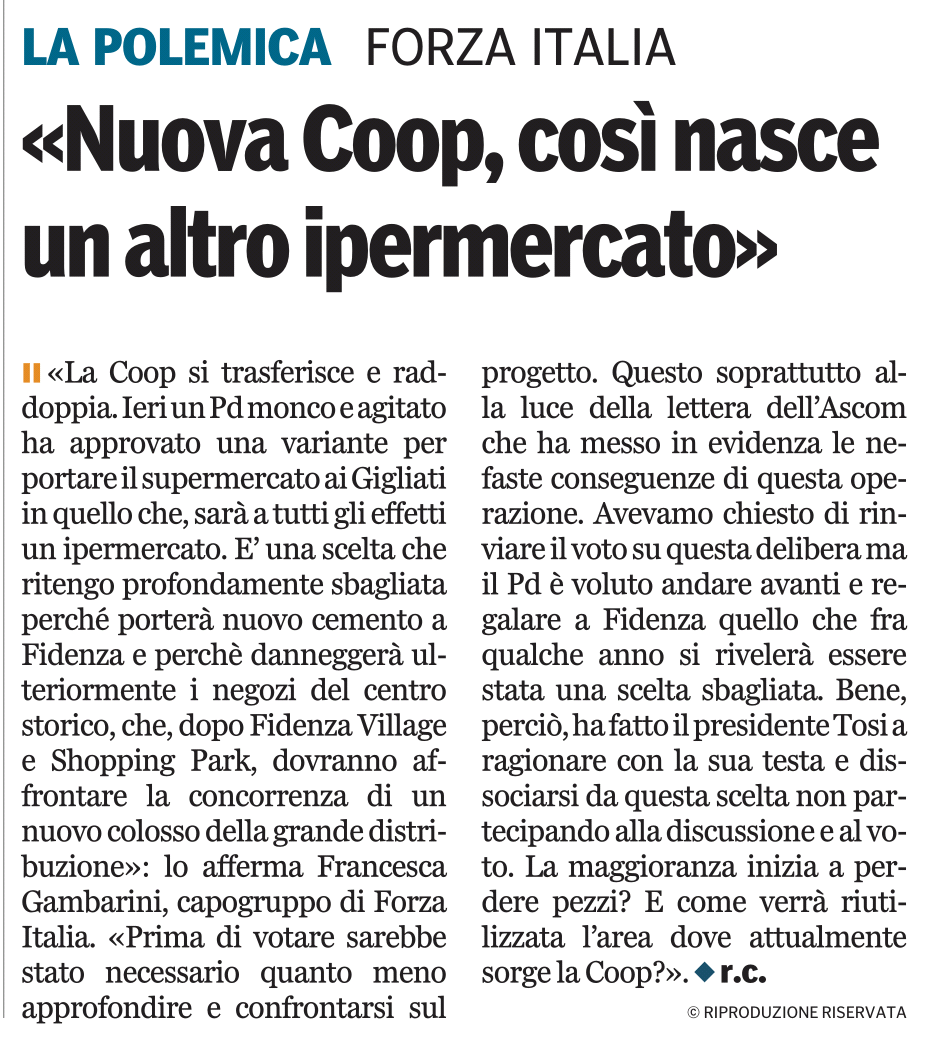 LA POLEMICA FORZA ITALIA

«Nuova Coop, così nasce un altro ipermercato»

«La Coop si trasferisce e raddoppia. Ieri un Pd monco e agitato ha approvato una variante per portare il supermercato ai Gigliati in quello che, sarà a tutti gli effetti un ipermercato. E' una scelta che ritengo profondamente sbagliata perché porterà nuovo cemento a Fidenza e perchè danneggerà ulteriormente i negozi del centro storico, che, dopo Fidenza Village e Shopping Park, dovranno affrontare la concorrenza di un nuovo colosso della grande distribuzione»: lo afferma Francesca Gambarini, capogruppo di Forza Italia. «Prima di votare sarebbe stato necessario quanto meno approfondire e confrontarsi sul progetto. Questo soprattutto alla luce della lettera dell'Ascom che ha messo in evidenza le nefaste conseguenze di questa operazione. Avevamo chiesto di rinviare il voto su questa delibera ma il Pd è voluto andare avanti e regalare a Fidenza quello che fra qualche anno si rivelerà essere stata una scelta sbagliata. Bene, perciò, ha fatto il presidente Tosi a ragionare con la sua testa e dissociarsi da questa scelta non partecipando alla discussione e al voto. La maggioranza inizia a perdere pezzi? E come verrà riutilizzata l'area dove attualmente sorge la Coop?». r.c.

© RIPRODUZIONE RISERVATA